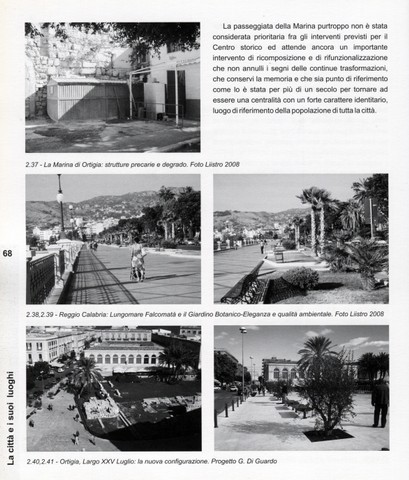 La passeggiata della Marina purtroppo non è stata considerata prioritaria fra gli interventi previsti per il Centro storico ed attende ancora un importante intervento di ricomposizione e di rifunzionalizzazione che non annulli i segni delle continue trasformazioni, che conservi la memoria e che sia punto di riferimento come lo è stata per più di un secolo per tornare ad essere una centralità con un forte carattere identitario, luogo di riferimento della popolazione di tutta la città.

2.37 - La Marina di Ortigia: strutture precarie e degrado. Foto Liistro 2008

68

2.38,2.39 - Reggio Calabria: Lungomare Falcomatà e il Giardino Botanico-Eleganza e qualità ambientale. Foto Liistro 2008

La città e i suoi luoghi

2.40,2.41 - Ortigia, Largo XXV Luglio: la nuova configurazione. Progetto G. Di Guardo